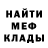 НАЙТИ
МЕФ
КЛАДЫ